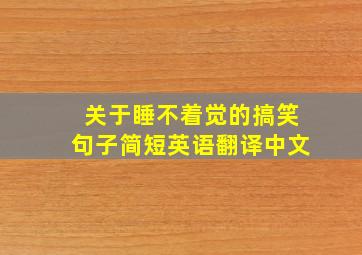 关于睡不着觉的搞笑句子简短英语翻译中文